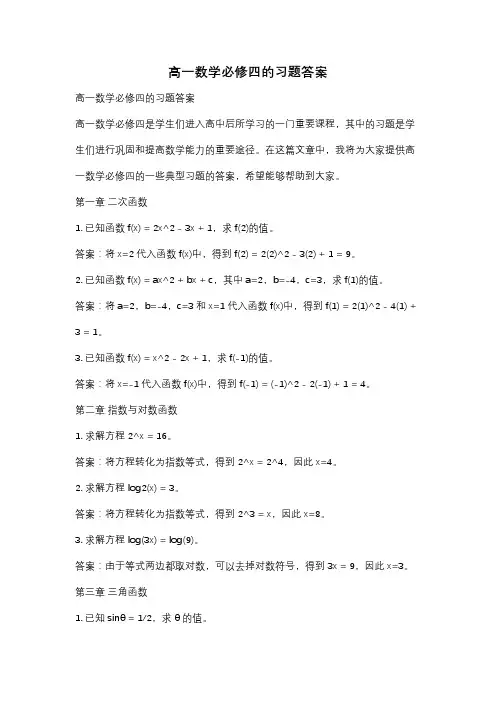 高一数学必修四的习题答案

高一数学必修四的习题答案

高一数学必修四是学生们进入高中后所学习的一门重要课程，其中的习题是学生们进行巩固和提高数学能力的重要途径。在这篇文章中，我将为大家提供高一数学必修四的一些典型习题的答案，希望能够帮助到大家。

第一章 二次函数

1. 已知函数 f(x) = 2x^2 - 3x + 1，求 f(2)的值。

答案：将 x=2 代入函数 f(x)中，得到 f(2) = 2(2)^2 - 3(2) + 1 = 9。

2. 已知函数 f(x) = ax^2 + bx + c，其中 a=2，b=-4，c=3，求 f(1)的值。

答案：将 a=2，b=-4，c=3 和 x=1 代入函数 f(x)中，得到 f(1) = 2(1)^2 - 4(1) + 3 = 1。

3. 已知函数 f(x) = x^2 - 2x + 1，求 f(-1)的值。

答案：将 x=-1 代入函数 f(x)中，得到 f(-1) = (-1)^2 - 2(-1) + 1 = 4。

第二章 指数与对数函数

1. 求解方程 2^x = 16。

答案：将方程转化为指数等式，得到 2^x = 2^4，因此 x=4。

2. 求解方程 log2(x) = 3。

答案：将方程转化为指数等式，得到 2^3 = x，因此 x=8。

3. 求解方程 log(3x) = log(9)。

答案：由于等式两边都取对数，可以去掉对数符号，得到 3x = 9，因此 x=3。

第三章 三角函数

1. 已知 sinθ = 1/2，求 θ 的值。